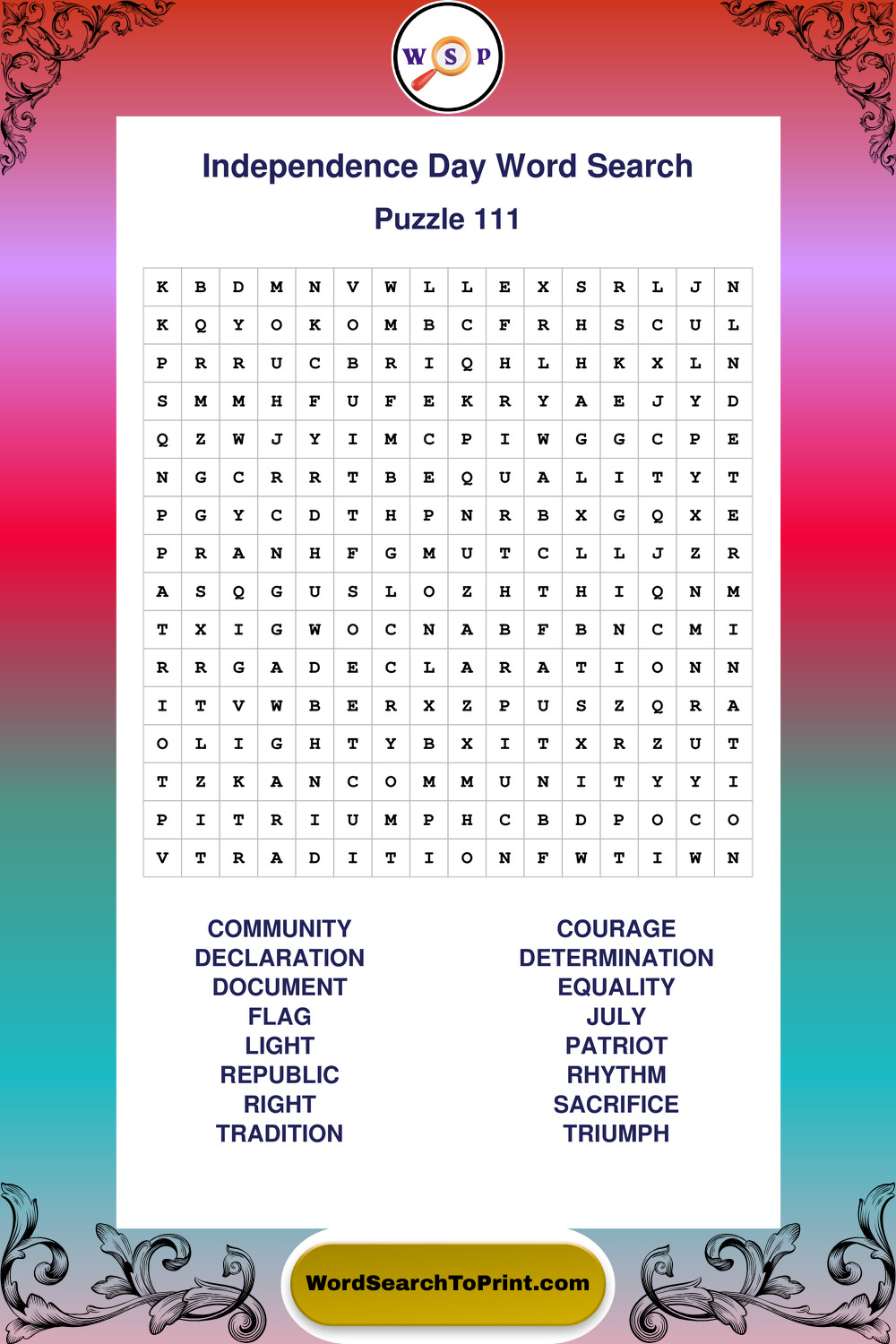 W S P

Independence Day Word Search

Puzzle 111

| K | B | D | M | N | V | W | L | L | E | X | S | R | L | J | N |
|---|---|---|---|---|---|---|---|---|---|---|---|---|---|---|---|
| K | Q | Y | O | K | O | M | B | C | F | R | H | S | C | U | L |
| P | R | R | U | C | B | R | I | Q | H | L | H | K | X | L | N |
| S | M | M | H | F | U | F | E | K | R | Y | A | E | J | Y | D |
| Q | Z | W | J | Y | I | M | C | P | I | W | G | G | C | P | E |
| N | G | C | R | R | T | B | E | Q | U | A | L | I | T | Y | T |
| P | G | Y | C | D | T | H | P | N | R | B | X | G | Q | X | E |
| P | R | A | N | H | F | G | M | U | T | C | L | L | J | Z | R |
| A | S | Q | G | U | S | L | O | Z | H | T | H | I | Q | N | M |
| T | X | I | G | W | O | C | N | A | B | F | B | N | C | M | I |
| R | R | G | A | D | E | C | L | A | R | A | T | I | O | N | N |
| I | T | V | W | B | E | R | X | Z | P | U | S | Z | Q | R | A |
| O | L | I | G | H | T | Y | B | X | I | T | X | R | Z | U | T |
| T | Z | K | A | N | C | O | M | M | U | N | I | T | Y | Y | I |
| P | I | T | R | I | U | M | P | H | C | B | D | P | O | C | O |
| V | T | R | A | D | I | T | I | O | N | F | W | T | I | W | N |

COMMUNITY
DECLARATION
DOCUMENT
FLAG
LIGHT
REPUBLIC
RIGHT
TRADITION

COURAGE
DETERMINATION
EQUALITY
JULY
PATRIOT
RHYTHM
SACRIFICE
TRIUMPH

WordSearchToPrint.com